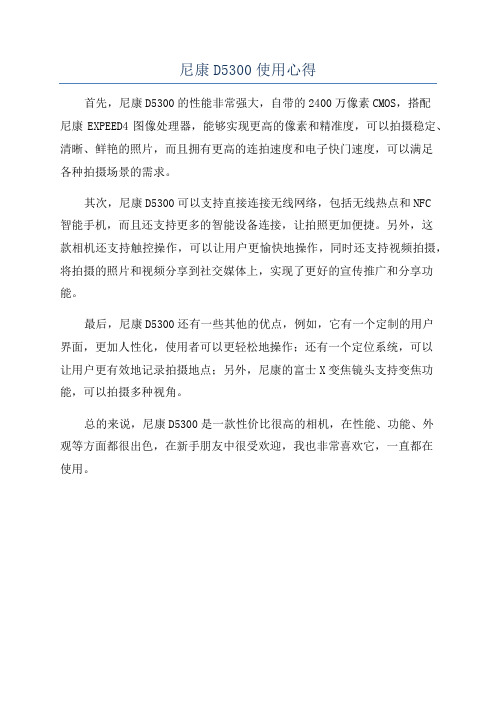 尼康 D5300 使用心得

首先，尼康 D5300 的性能非常强大，自带的 2400 万像素 CMOS，搭配尼康 EXPEED4 图像处理器，能够实现更高的像素和精准度，可以拍摄稳定、清晰、鲜艳的照片，而且拥有更高的连拍速度和电子快门速度，可以满足各种拍摄场景的需求。

其次，尼康 D5300 可以支持直接连接无线网络，包括无线热点和 NFC 智能手机，而且还支持更多的智能设备连接，让拍照更加便捷。另外，这款相机还支持触控操作，可以让用户更愉快地操作，同时还支持视频拍摄，将拍摄的照片和视频分享到社交媒体上，实现了更好的宣传推广和分享功能。

最后，尼康 D5300 还有一些其他的优点，例如，它有一个定制的用户界面，更加人性化，使用者可以更轻松地操作；还有一个定位系统，可以让用户更有效地记录拍摄地点；另外，尼康的富士 X 变焦镜头支持变焦功能，可以拍摄多种视角。

总的来说，尼康 D5300 是一款性价比很高的相机，在性能、功能、外观等方面都很出色，在新手朋友中很受欢迎，我也非常喜欢它，一直都在使用。